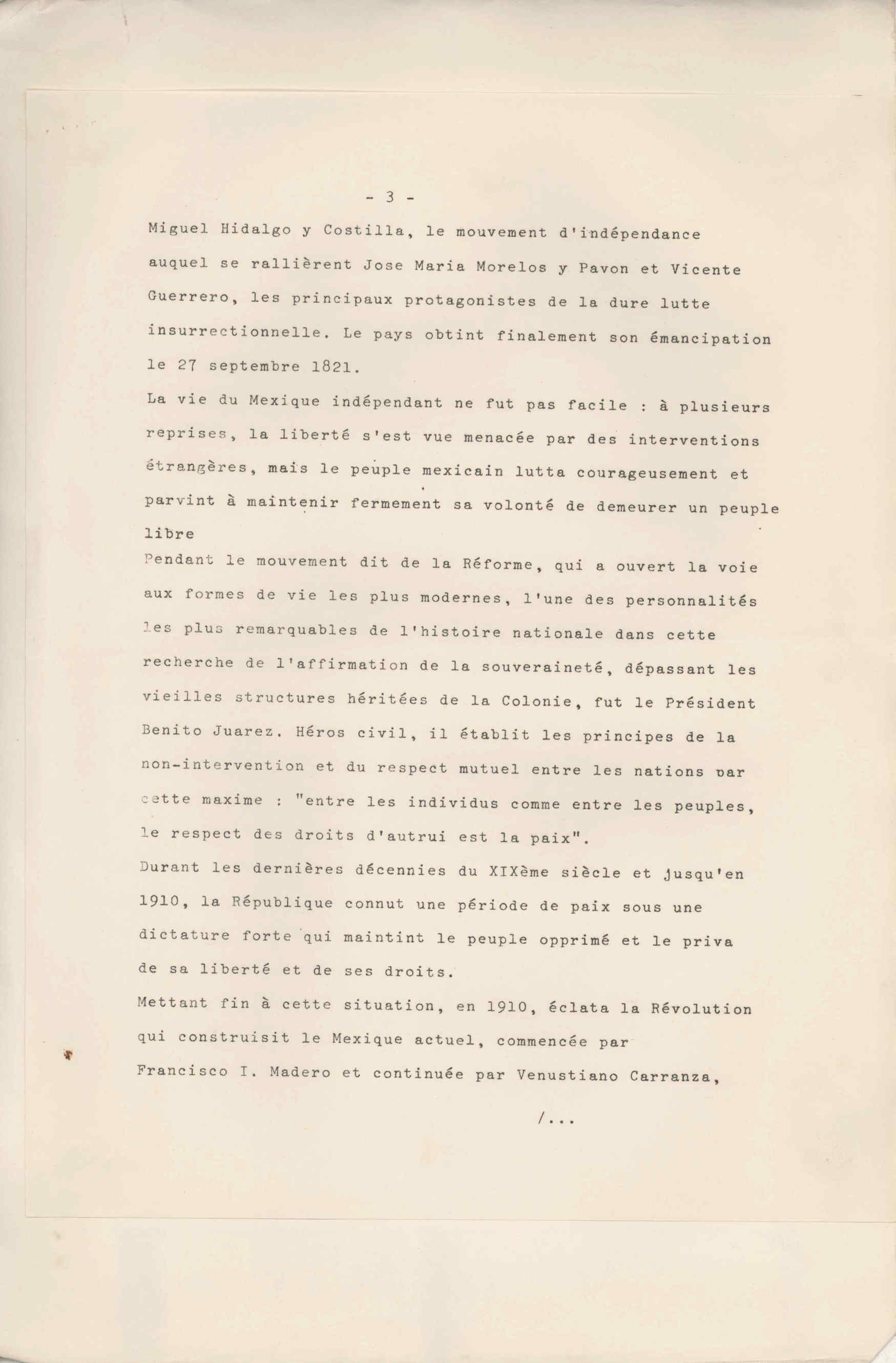 - 3 -

Miguel Hidalgo y Costilla, le mouvement d'indépendance auquel se rallièrent Jose Maria Morelos y Pavon et Vicente Guerrero, les principaux protagonistes de la dure lutte insurrectionnelle. Le pays obtint finalement son émancipation le 27 septembre 1821.

La vie du Mexique indépendant ne fut pas facile : à plusieurs reprises, la liberté s'est vue menacée par des interventions étrangères, mais le peuple mexicain lutta courageusement et parvint à maintenir fermement sa volonté de demeurer un peuple libre

Pendant le mouvement dit de la Réforme, qui a ouvert la voie aux formes de vie les plus modernes, l'une des personnalités les plus remarquables de l'histoire nationale dans cette recherche de l'affirmation de la souveraineté, dépassant les vieilles structures héritées de la Colonie, fut le Président Benito Juarez. Héros civil, il établit les principes de la non-intervention et du respect mutuel entre les nations par cette maxime : "entre les individus comme entre les peuples, le respect des droits d'autrui est la paix".

Durant les dernières décennies du XIXème siècle et jusqu'en 1910, la République connut une période de paix sous une dictature forte qui maintint le peuple opprimé et le priva de sa liberté et de ses droits.

Mettant fin à cette situation, en 1910, éclata la Révolution qui construisit le Mexique actuel, commencée par Francisco I. Madero et continuée par Venustiano Carranza,

/...